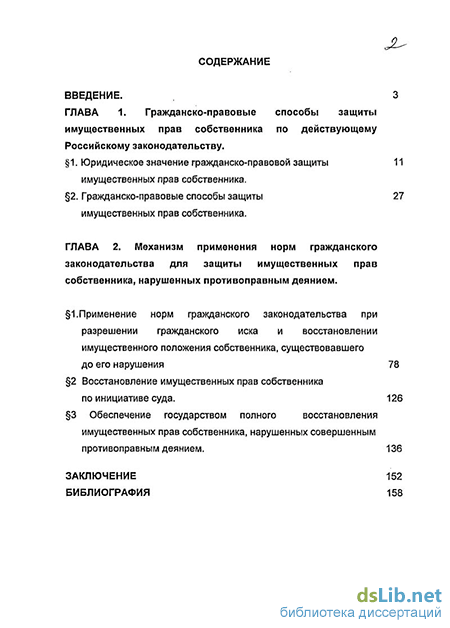 2

СОДЕРЖАНИЕ

ВВЕДЕНИЕ. 3

ГЛАВА 1. Гражданско-правовые способы защиты имущественных прав собственника по действующему Российскому законодательству.

§1. Юридическое значение гражданско-правовой защиты имущественных прав собственника. 11

§2. Гражданско-правовые способы защиты имущественных прав собственника. 27

ГЛАВА 2. Механизм применения норм гражданского законодательства для защиты имущественных прав собственника, нарушенных противоправным деянием.

§1.Применение норм гражданского законодательства при разрешении гражданского иска и восстановлении имущественного положения собственника, существовавшего до его нарушения 78

§2 Восстановление имущественных прав собственника по инициативе суда. 126

§3 Обеспечение государством полного восстановления имущественных прав собственника, нарушенных совершенным противоправным деянием. 136

ЗАКЛЮЧЕНИЕ 152

БИБЛИОГРАФИЯ 158

dsLib.net
библиотека диссертаций